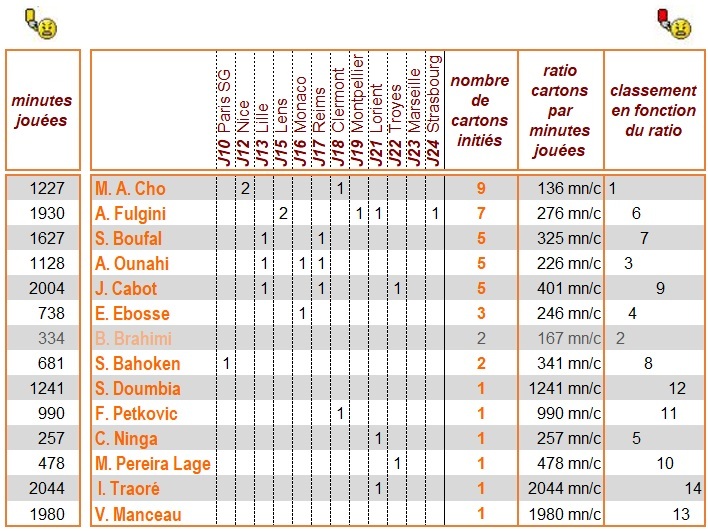 | minutes jouées | | J10 Paris SG | J12 Nice | J13 Lille | J15 Lens | J16 Monaco | J17 Reims | J18 Clermont | J19 Montpellier | J21 Lorient | J22 Troyes | J23 Marseille | J24 Strasbourg | nombre de cartons initiés | ratio cartons par minutes jouées | classement en fonction du ratio |
|---|---|---|---|---|---|---|---|---|---|---|---|---|---|---|---|---|
| 1227 | M. A. Cho | | 2 | | | | | 1 | | | | | | 9 | 136 mn/c | 1 |
| 1930 | A. Fulgini | | | | 2 | | | | 1 | 1 | | | 1 | 7 | 276 mn/c | 6 |
| 1627 | S. Boufal | | | 1 | | | 1 | | | | | | | 5 | 325 mn/c | 7 |
| 1128 | A. Ounahi | | | 1 | | 1 | 1 | | | | | | | 5 | 226 mn/c | 3 |
| 2004 | J. Cabot | | | 1 | | | 1 | | | | 1 | | | 5 | 401 mn/c | 9 |
| 738 | E. Ebosse | | | | | 1 | | | | | | | | 3 | 246 mn/c | 4 |
| 334 | B. Brahimi | | | | | | | | | | | | | 2 | 167 mn/c | 2 |
| 681 | S. Bahoken | 1 | | | | | | | | | | | | 2 | 341 mn/c | 8 |
| 1241 | S. Doumbia | | | | | | | | | | | | | 1 | 1241 mn/c | 12 |
| 990 | F. Petkovic | | | | | | | 1 | | | | | | 1 | 990 mn/c | 11 |
| 257 | C. Ninga | | | | | | | | | 1 | | | | 1 | 257 mn/c | 5 |
| 478 | M. Pereira Lage | | | | | | | | | | 1 | | | 1 | 478 mn/c | 10 |
| 2044 | I. Traoré | | | | | | | | | 1 | | | | 1 | 2044 mn/c | 14 |
| 1980 | V. Manceau | | | | | | | | | | | | | 1 | 1980 mn/c | 13 |